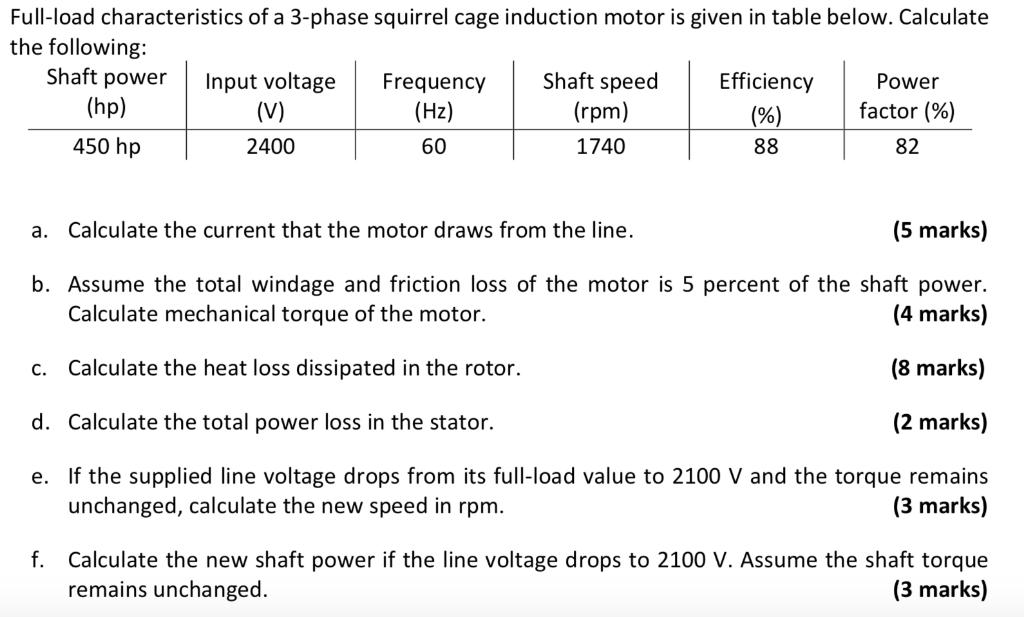 Full-load characteristics of a 3-phase squirrel cage induction motor is given in table below. Calculate the following:

| Shaft power (hp) | Input voltage (V) | Frequency (Hz) | Shaft speed (rpm) | Efficiency (%) | Power factor (%) |
|---|---|---|---|---|---|
| 450 hp | 2400 | 60 | 1740 | 88 | 82 |

a. Calculate the current that the motor draws from the line. (5 marks)

b. Assume the total windage and friction loss of the motor is 5 percent of the shaft power. Calculate mechanical torque of the motor. (4 marks)

c. Calculate the heat loss dissipated in the rotor. (8 marks)

d. Calculate the total power loss in the stator. (2 marks)

e. If the supplied line voltage drops from its full-load value to 2100 V and the torque remains unchanged, calculate the new speed in rpm. (3 marks)

f. Calculate the new shaft power if the line voltage drops to 2100 V. Assume the shaft torque remains unchanged. (3 marks)